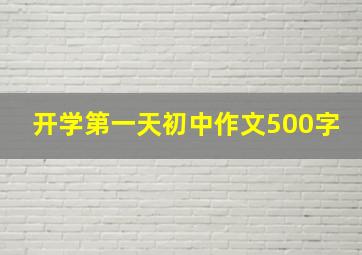 开学第一天初中作文500字